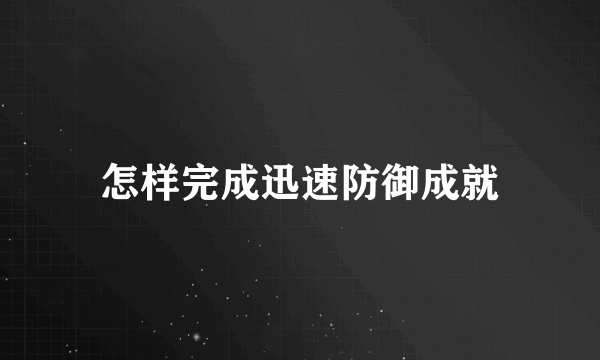 怎样完成迅速防御成就